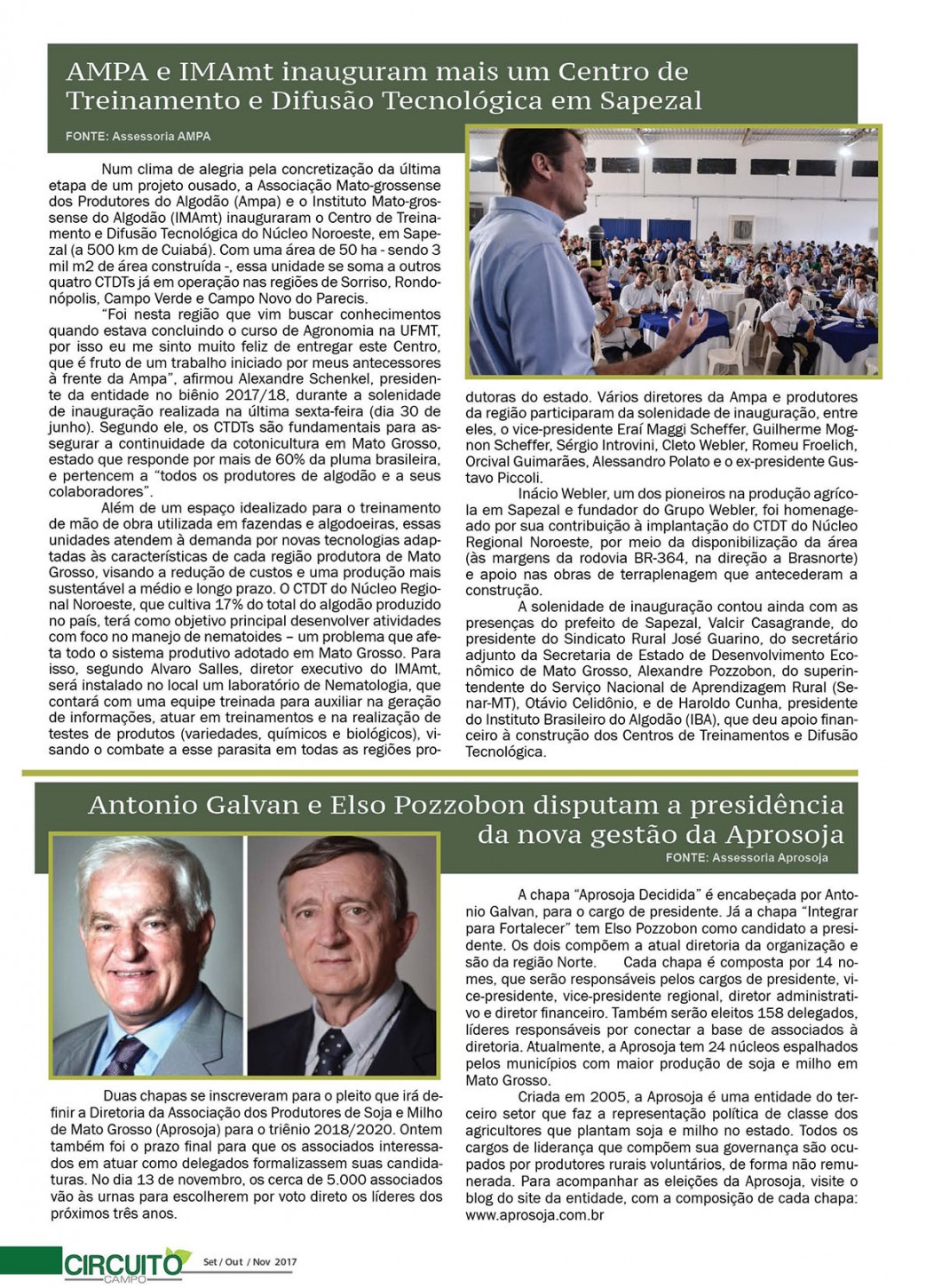 AMPA e IMAmt inauguram mais um Centro de Treinamento e Difusão Tecnológica em Sapezal

FONTE: Assessoria AMPA

Num clima de alegria pela concretização da última etapa de um projeto ousado, a Associação Mato-grossense dos Produtores do Algodão (Ampa) e o Instituto Mato-grossense do Algodão (IMAmt) inauguraram o Centro de Treinamento e Difusão Tecnológica do Núcleo Noroeste, em Sapezal (a 500 km de Cuiabá). Com uma área de 50 ha - sendo 3 mil m2 de área construída -, essa unidade se soma a outros quatro CTDTs já em operação nas regiões de Sorriso, Rondonópolis, Campo Verde e Campo Novo do Parecis.

"Foi nesta região que vim buscar conhecimentos quando estava concluindo o curso de Agronomia na UFMT, por isso eu me sinto muito feliz de entregar este Centro, que é fruto de um trabalho iniciado por meus antecessores à frente da Ampa", afirmou Alexandre Schenkel, presidente da entidade no biênio 2017/18, durante a solenidade de inauguração realizada na última sexta-feira (dia 30 de junho). Segundo ele, os CTDTs são fundamentais para assegurar a continuidade da cotonicultura em Mato Grosso, estado que responde por mais de 60% da pluma brasileira, e pertencem a "todos os produtores de algodão e a seus colaboradores".

Além de um espaço idealizado para o treinamento de mão de obra utilizada em fazendas e algodoeiras, essas unidades atendem à demanda por novas tecnologias adaptadas às características de cada região produtora de Mato Grosso, visando a redução de custos e uma produção mais sustentável a médio e longo prazo. O CTDT do Núcleo Regional Noroeste, que cultiva 17% do total do algodão produzido no país, terá como objetivo principal desenvolver atividades com foco no manejo de nematoides – um problema que afeta todo o sistema produtivo adotado em Mato Grosso. Para isso, segundo Alvaro Salles, diretor executivo do IMAmt, será instalado no local um laboratório de Nematologia, que contará com uma equipe treinada para auxiliar na geração de informações, atuar em treinamentos e na realização de testes de produtos (variedades, químicos e biológicos), visando o combate a esse parasita em todas as regiões produtoras do estado. Vários diretores da Ampa e produtores da região participaram da solenidade de inauguração, entre eles, o vice-presidente Eraí Maggi Scheffer, Guilherme Mognon Scheffer, Sérgio Introvini, Cleto Webler, Romeu Froelich, Orcival Guimarães, Alessandro Polato e o ex-presidente Gustavo Piccoli.

Inácio Webler, um dos pioneiros na produção agrícola em Sapezal e fundador do Grupo Webler, foi homenageado por sua contribuição à implantação do CTDT do Núcleo Regional Noroeste, por meio da disponibilização da área (às margens da rodovia BR-364, na direção a Brasnorte) e apoio nas obras de terraplenagem que antecederam a construção.

A solenidade de inauguração contou ainda com as presenças do prefeito de Sapezal, Valcir Casagrande, do presidente do Sindicato Rural José Guarino, do secretário adjunto da Secretaria de Estado de Desenvolvimento Econômico de Mato Grosso, Alexandre Pozzobon, do superintendente do Serviço Nacional de Aprendizagem Rural (Senar-MT), Otávio Celidônio, e de Haroldo Cunha, presidente do Instituto Brasileiro do Algodão (IBA), que deu apoio financeiro à construção dos Centros de Treinamentos e Difusão Tecnológica.

Antonio Galvan e Elso Pozzobon disputam a presidência da nova gestão da Aprosoja

FONTE: Assessoria Aprosoja

Duas chapas se inscreveram para o pleito que irá definir a Diretoria da Associação dos Produtores de Soja e Milho de Mato Grosso (Aprosoja) para o triênio 2018/2020. Ontem também foi o prazo final para que os associados interessados em atuar como delegados formalizassem suas candidaturas. No dia 13 de novembro, os cerca de 5.000 associados vão às urnas para escolherem por voto direto os líderes dos próximos três anos.

A chapa "Aprosoja Decidida" é encabeçada por Antonio Galvan, para o cargo de presidente. Já a chapa "Integrar para Fortalecer" tem Elso Pozzobon como candidato a presidente. Os dois compõem a atual diretoria da organização e são da região Norte. Cada chapa é composta por 14 nomes, que serão responsáveis pelos cargos de presidente, vice-presidente, vice-presidente regional, diretor administrativo e diretor financeiro. Também serão eleitos 158 delegados, líderes responsáveis por conectar a base de associados à diretoria. Atualmente, a Aprosoja tem 24 núcleos espalhados pelos municípios com maior produção de soja e milho em Mato Grosso.

Criada em 2005, a Aprosoja é uma entidade do terceiro setor que faz a representação política de classe dos agricultores que plantam soja e milho no estado. Todos os cargos de liderança que compõem sua governança são ocupados por produtores rurais voluntários, de forma não remunerada. Para acompanhar as eleições da Aprosoja, visite o blog do site da entidade, com a composição de cada chapa: www.aprosoja.com.br

CIRCUITO CAMPO Set / Out / Nov 2017